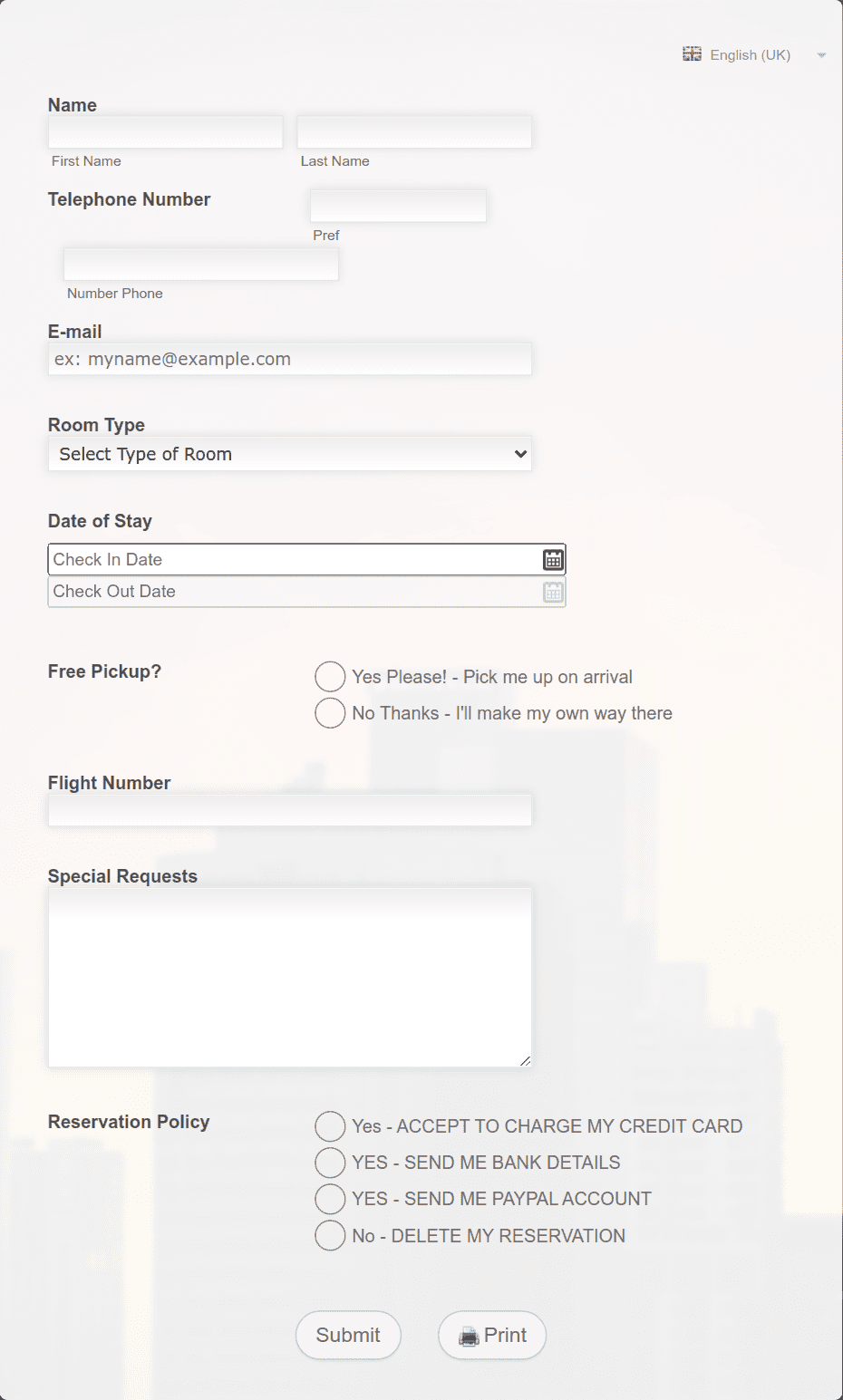 English (UK)

Name

First Name

Last Name

Telephone Number

Pref

Number Phone

E-mail

ex: myname@example.com

Room Type

Select Type of Room

Date of Stay

Check In Date

Check Out Date

Free Pickup?

Yes Please! - Pick me up on arrival

No Thanks - I'll make my own way there

Flight Number

Special Requests

Reservation Policy

Yes - ACCEPT TO CHARGE MY CREDIT CARD

YES - SEND ME BANK DETAILS

YES - SEND ME PAYPAL ACCOUNT

No - DELETE MY RESERVATION

Submit

Print